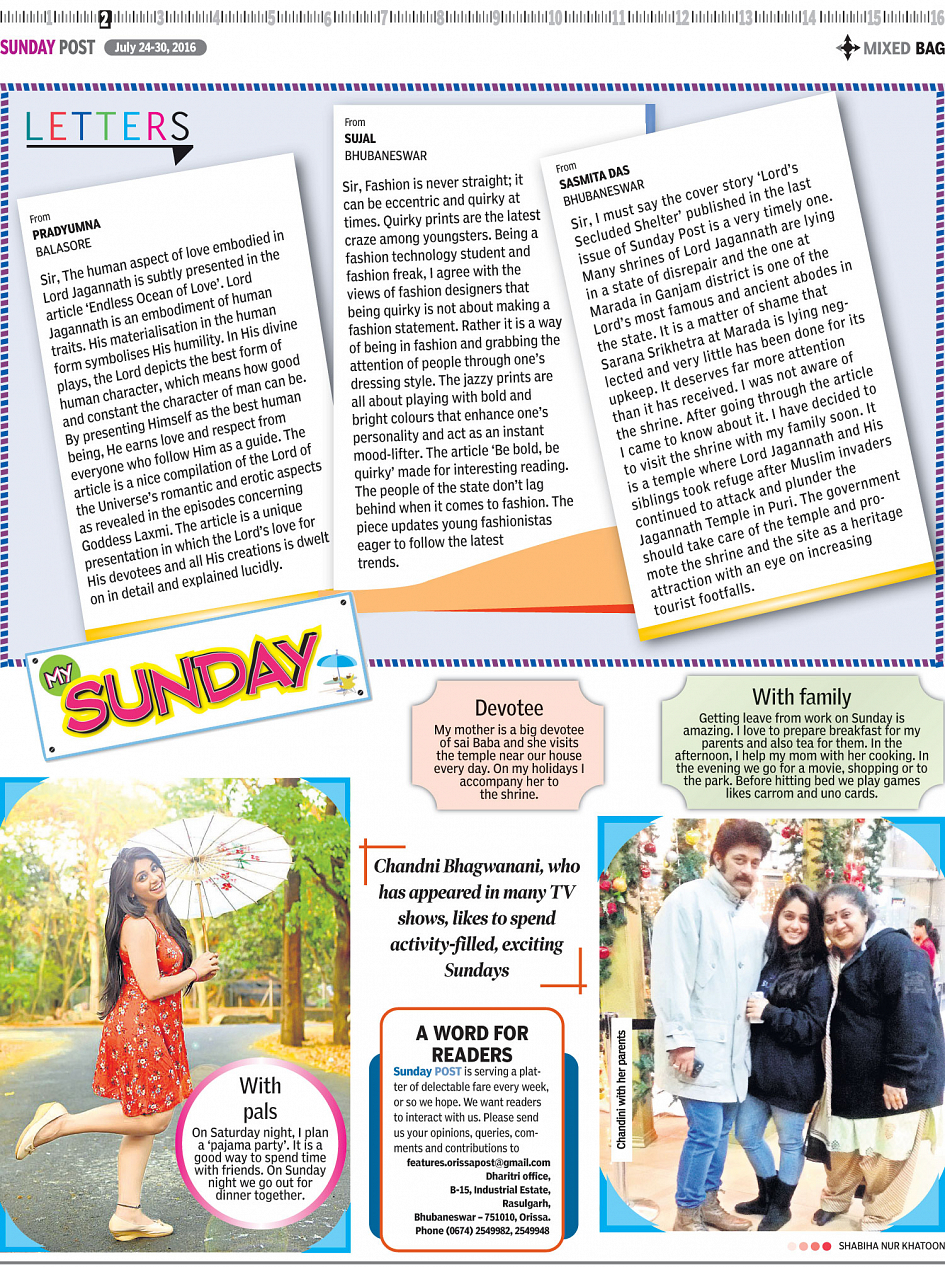 1 2 3 4 5 6 7 8 9 10 11 12 13 14 15 16

SUNDAY POST July 24-30, 2016

MIXED BAG

LETTERS

From
PRADYUMNA
BALASORE

Sir, The human aspect of love embodied in Lord Jagannath is subtly presented in the article 'Endless Ocean of Love'. Lord Jagannath is an embodiment of human traits. His materialisation in the human form symbolises His humility. In His divine plays, the Lord depicts the best form of human character, which means how good and constant the character of man can be. By presenting Himself as the best human being, He earns love and respect from everyone who follow Him as a guide. The article is a nice compilation of the Lord of the Universe's romantic and erotic aspects as revealed in the episodes concerning Goddess Laxmi. The article is a unique presentation in which the Lord's love for His devotees and all His creations is dwelt on in detail and explained lucidly.

From
SUJAL
BHUBANESWAR

Sir, Fashion is never straight; it can be eccentric and quirky at times. Quirky prints are the latest craze among youngsters. Being a fashion technology student and fashion freak, I agree with the views of fashion designers that being quirky is not about making a fashion statement. Rather it is a way of being in fashion and grabbing the attention of people through one's dressing style. The jazzy prints are all about playing with bold and bright colours that enhance one's personality and act as an instant mood-lifter. The article 'Be bold, be quirky' made for interesting reading. The people of the state don't lag behind when it comes to fashion. The piece updates young fashionistas eager to follow the latest trends.

From
SASMITA DAS
BHUBANESWAR

Sir, I must say the cover story 'Lord's Secluded Shelter' published in the last issue of Sunday Post is a very timely one. Many shrines of Lord Jagannath are lying in a state of disrepair and the one at Marada in Ganjam district is one of the Lord's most famous and ancient abodes in the state. It is a matter of shame that Sarana Srikhetra at Marada is lying neglected and very little has been done for its upkeep. It deserves far more attention than it has received. I was not aware of the shrine. After going through the article I came to know about it. I have decided to to visit the shrine with my family soon. It is a temple where Lord Jagannath and His siblings took refuge after Muslim invaders continued to attack and plunder the Jagannath Temple in Puri. The government should take care of the temple and promote the shrine and the site as a heritage attraction with an eye on increasing tourist footfalls.

MY SUNDAY

Devotee
My mother is a big devotee of sai Baba and she visits the temple near our house every day. On my holidays I accompany her to the shrine.

With family
Getting leave from work on Sunday is amazing. I love to prepare breakfast for my parents and also tea for them. In the afternoon, I help my mom with her cooking. In the evening we go for a movie, shopping or to the park. Before hitting bed we play games likes carrom and uno cards.

Chandni Bhagwanani, who has appeared in many TV shows, likes to spend activity-filled, exciting Sundays

With pals
On Saturday night, I plan a 'pajama party'. It is a good way to spend time with friends. On Sunday night we go out for dinner together.

A WORD FOR READERS
Sunday POST is serving a platter of delectable fare every week, or so we hope. We want readers to interact with us. Please send us your opinions, queries, comments and contributions to
features.orissapost@gmail.com
Dharitri office,
B-15, Industrial Estate,
Rasulgarh,
Bhubaneswar – 751010, Orissa.
Phone (0674) 2549982, 2549948

Chandini with her parents

SHABIHA NUR KHATOON